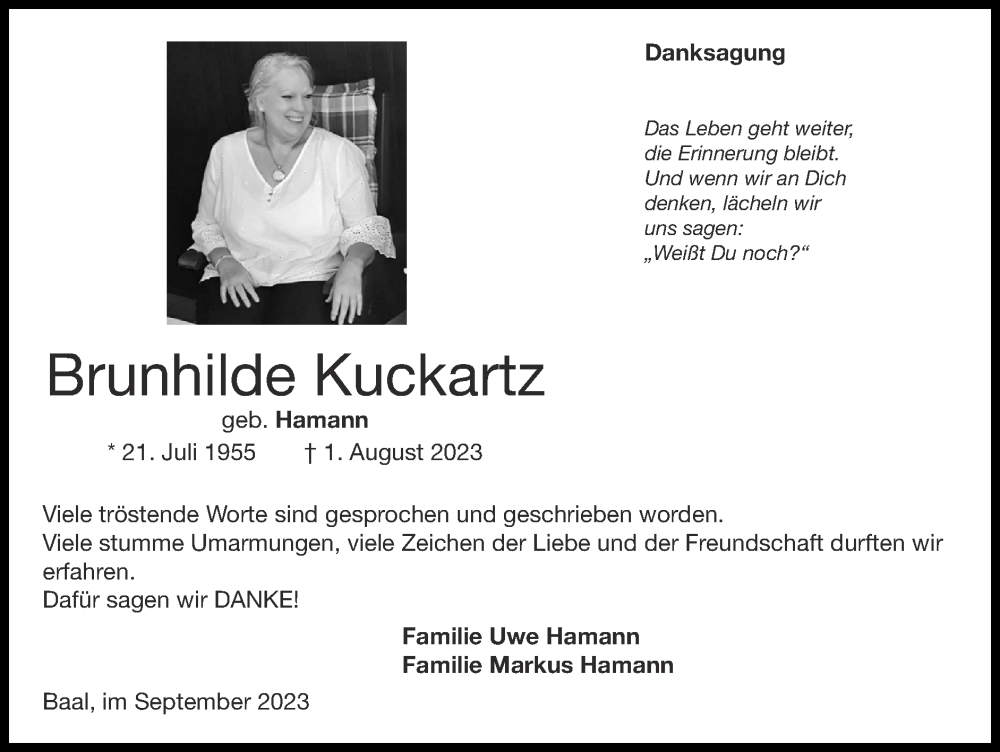 Danksagung

Das Leben geht weiter,
die Erinnerung bleibt.
Und wenn wir an Dich
denken, lächeln wir
uns sagen:
„Weißt Du noch?“

Brunhilde Kuckartz
geb. Hamann
* 21. Juli 1955 † 1. August 2023

Viele tröstende Worte sind gesprochen und geschrieben worden.
Viele stumme Umarmungen, viele Zeichen der Liebe und der Freundschaft durften wir erfahren.
Dafür sagen wir DANKE!

Familie Uwe Hamann
Familie Markus Hamann

Baal, im September 2023